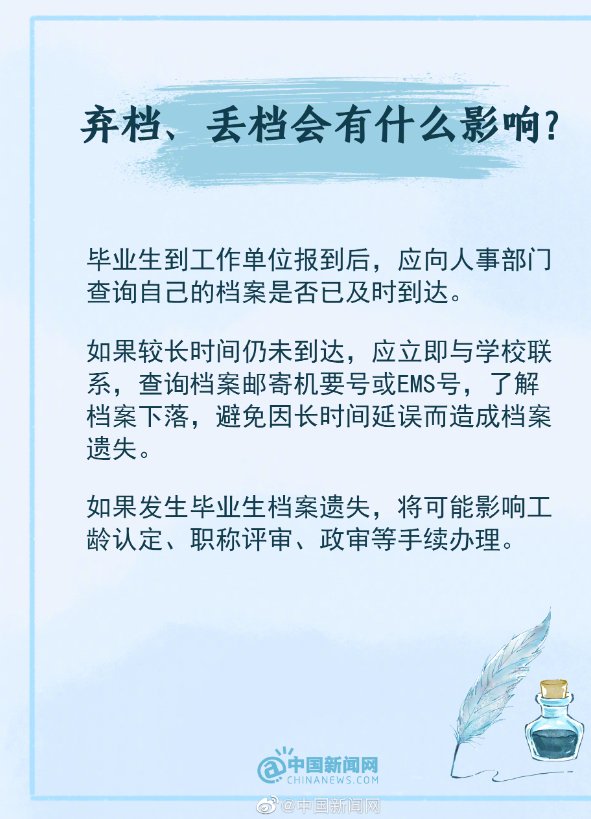 弃档、丢档会有什么影响?

毕业生到工作单位报到后，应向人事部门查询自己的档案是否已及时到达。

如果较长时间仍未到达，应立即与学校联系，查询档案邮寄机要号或EMS号，了解档案下落，避免因长时间延误而造成档案遗失。

如果发生毕业生档案遗失，将可能影响工龄认定、职称评审、政审等手续办理。

中国新闻网
CHINANEWS.COM

@中国新闻网